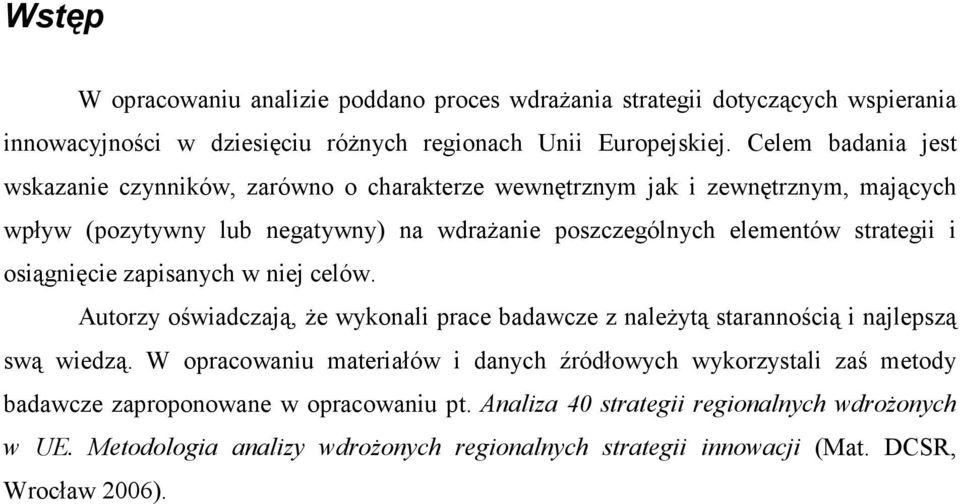 Wstęp

W opracowaniu analizie poddano proces wdrażania strategii dotyczących wspierania innowacyjności w dziesięciu różnych regionach Unii Europejskiej. Celem badania jest wskazanie czynników, zarówno o charakterze wewnętrznym jak i zewnętrznym, mających wpływ (pozytywny lub negatywny) na wdrażanie poszczególnych elementów strategii i osiągnięcie zapisanych w niej celów.

Autorzy oświadczają, że wykonali prace badawcze z należytą starannością i najlepszą swą wiedzą. W opracowaniu materiałów i danych źródłowych wykorzystali zaś metody badawcze zaproponowane w opracowaniu pt. Analiza 40 strategii regionalnych wdrożonych w UE. Metodologia analizy wdrożonych regionalnych strategii innowacji (Mat. DCSR, Wrocław 2006).